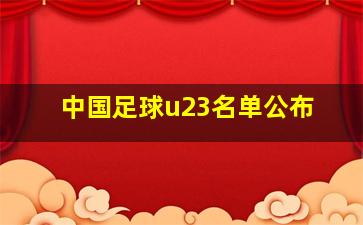 中国足球u23名单公布